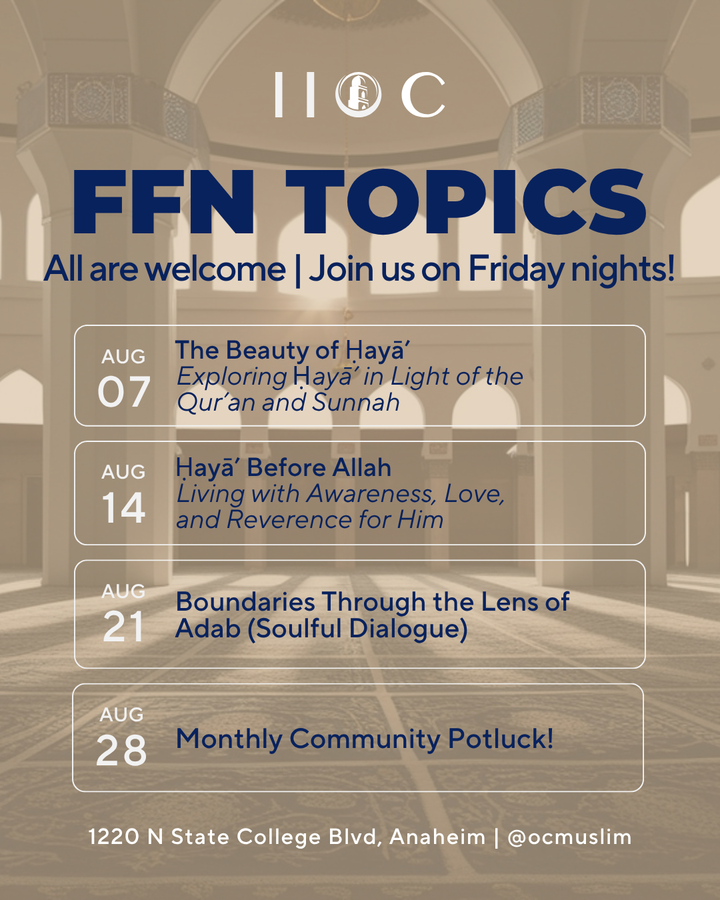 IIOC

FFN TOPICS

All are welcome | Join us on Friday nights!

AUG
07
The Beauty of Ḥayā'
Exploring Ḥayā' in Light of the Qur'an and Sunnah

AUG
14
Ḥayā' Before Allah
Living with Awareness, Love, and Reverence for Him

AUG
21
Boundaries Through the Lens of Adab (Soulful Dialogue)

AUG
28
Monthly Community Potluck!

1220 N State College Blvd, Anaheim | @ocmuslim